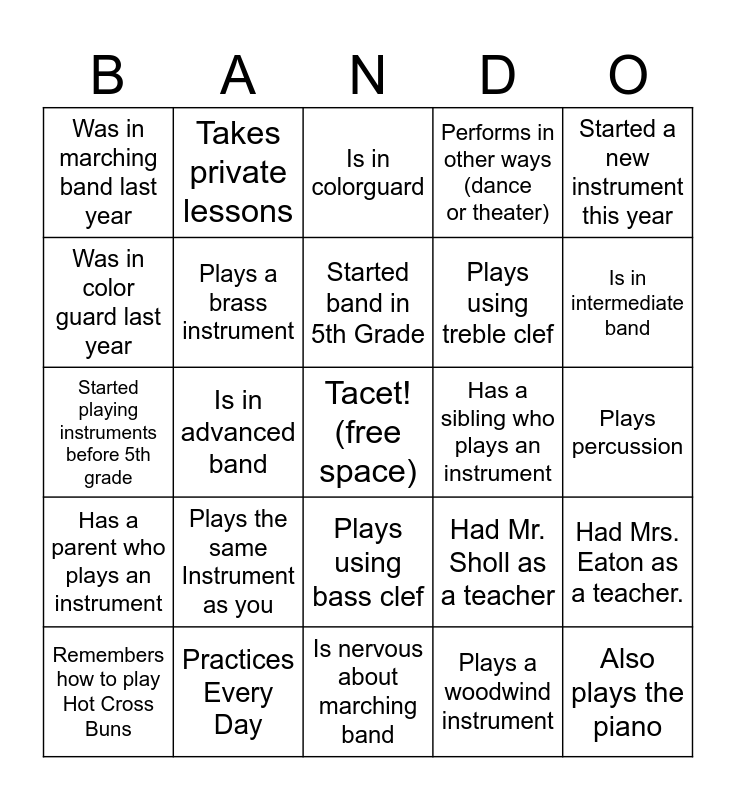 | B | A | N | D | O |
|---|---|---|---|---|
| Was in marching band last year | Takes private lessons | Is in colorguard | Performs in other ways (dance or theater) | Started a new instrument this year |
| Was in color guard last year | Plays a brass instrument | Started band in 5th Grade | Plays using treble clef | Is in intermediate band |
| Started playing instruments before 5th grade | Is in advanced band | Tacet! (free space) | Has a sibling who plays an instrument | Plays percussion |
| Has a parent who plays an instrument | Plays the same Instrument as you | Plays using bass clef | Had Mr. Sholl as a teacher | Had Mrs. Eaton as a teacher. |
| Remembers how to play Hot Cross Buns | Practices Every Day | Is nervous about marching band | Plays a woodwind instrument | Also plays the piano |